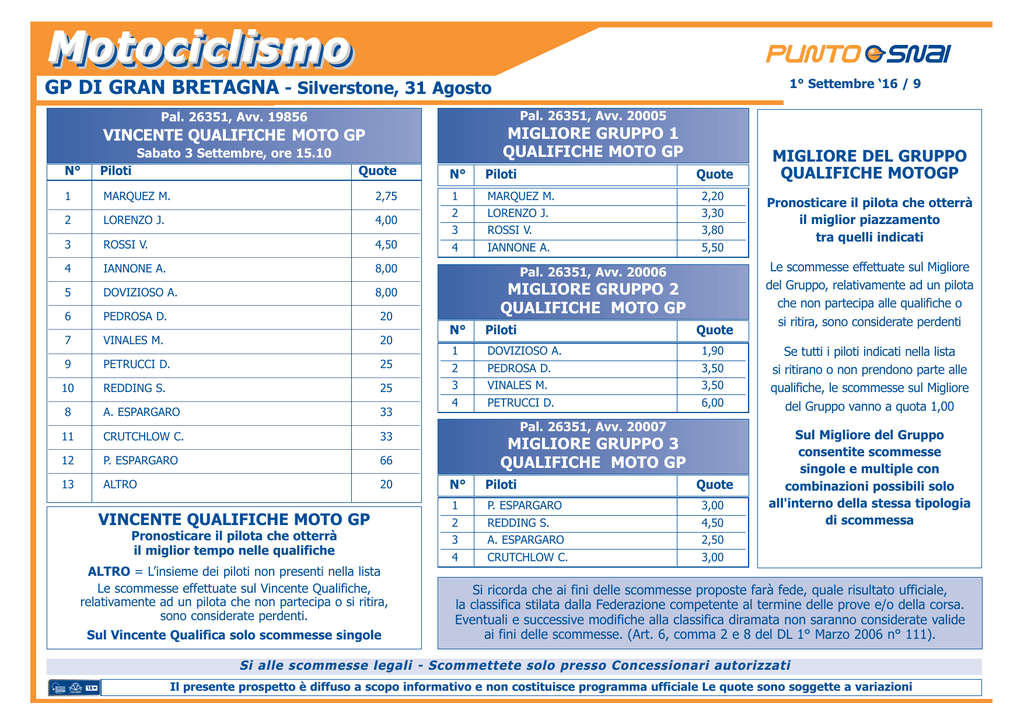 Motociclismo

PUNTO SNAI

GP DI GRAN BRETAGNA - Silverstone, 31 Agosto

1° Settembre '16 / 9

Pal. 26351, Avv. 19856
VINCENTE QUALIFICHE MOTO GP
Sabato 3 Settembre, ore 15.10

| N° | Piloti | Quote |
|---|---|---|
| 1 | MARQUEZ M. | 2,75 |
| 2 | LORENZO J. | 4,00 |
| 3 | ROSSI V. | 4,50 |
| 4 | IANNONE A. | 8,00 |
| 5 | DOVIZIOSO A. | 8,00 |
| 6 | PEDROSA D. | 20 |
| 7 | VINALES M. | 20 |
| 9 | PETRUCCI D. | 25 |
| 10 | REDDING S. | 25 |
| 8 | A. ESPARGARO | 33 |
| 11 | CRUTCHLOW C. | 33 |
| 12 | P. ESPARGARO | 66 |
| 13 | ALTRO | 20 |

VINCENTE QUALIFICHE MOTO GP
Pronosticare il pilota che otterrà il miglior tempo nelle qualifiche

ALTRO = L'insieme dei piloti non presenti nella lista
Le scommesse effettuate sul Vincente Qualifiche, relativamente ad un pilota che non partecipa o si ritira, sono considerate perdenti.
Sul Vincente Qualifica solo scommesse singole

Pal. 26351, Avv. 20005
MIGLIORE GRUPPO 1
QUALIFICHE MOTO GP

| N° | Piloti | Quote |
|---|---|---|
| 1 | MARQUEZ M. | 2,20 |
| 2 | LORENZO J. | 3,30 |
| 3 | ROSSI V. | 3,80 |
| 4 | IANNONE A. | 5,50 |

Pal. 26351, Avv. 20006
MIGLIORE GRUPPO 2
QUALIFICHE MOTO GP

| N° | Piloti | Quote |
|---|---|---|
| 1 | DOVIZIOSO A. | 1,90 |
| 2 | PEDROSA D. | 3,50 |
| 3 | VINALES M. | 3,50 |
| 4 | PETRUCCI D. | 6,00 |

Pal. 26351, Avv. 20007
MIGLIORE GRUPPO 3
QUALIFICHE MOTO GP

| N° | Piloti | Quote |
|---|---|---|
| 1 | P. ESPARGARO | 3,00 |
| 2 | REDDING S. | 4,50 |
| 3 | A. ESPARGARO | 2,50 |
| 4 | CRUTCHLOW C. | 3,00 |

MIGLIORE DEL GRUPPO QUALIFICHE MOTOGP

Pronosticare il pilota che otterrà il miglior piazzamento tra quelli indicati

Le scommesse effettuate sul Migliore del Gruppo, relativamente ad un pilota che non partecipa alle qualifiche o si ritira, sono considerate perdenti

Se tutti i piloti indicati nella lista si ritirano o non prendono parte alle qualifiche, le scommesse sul Migliore del Gruppo vanno a quota 1,00

Sul Migliore del Gruppo consentite scommesse singole e multiple con combinazioni possibili solo all'interno della stessa tipologia di scommessa

Si ricorda che ai fini delle scommesse proposte farà fede, quale risultato ufficiale, la classifica stilata dalla Federazione competente al termine delle prove e/o della corsa. Eventuali e successive modifiche alla classifica diramata non saranno considerate valide ai fini delle scommesse. (Art. 6, comma 2 e 8 del DL 1° Marzo 2006 n° 111).

Si alle scommesse legali - Scommettete solo presso Concessionari autorizzati

Il presente prospetto è diffuso a scopo informativo e non costituisce programma ufficiale Le quote sono soggette a variazioni